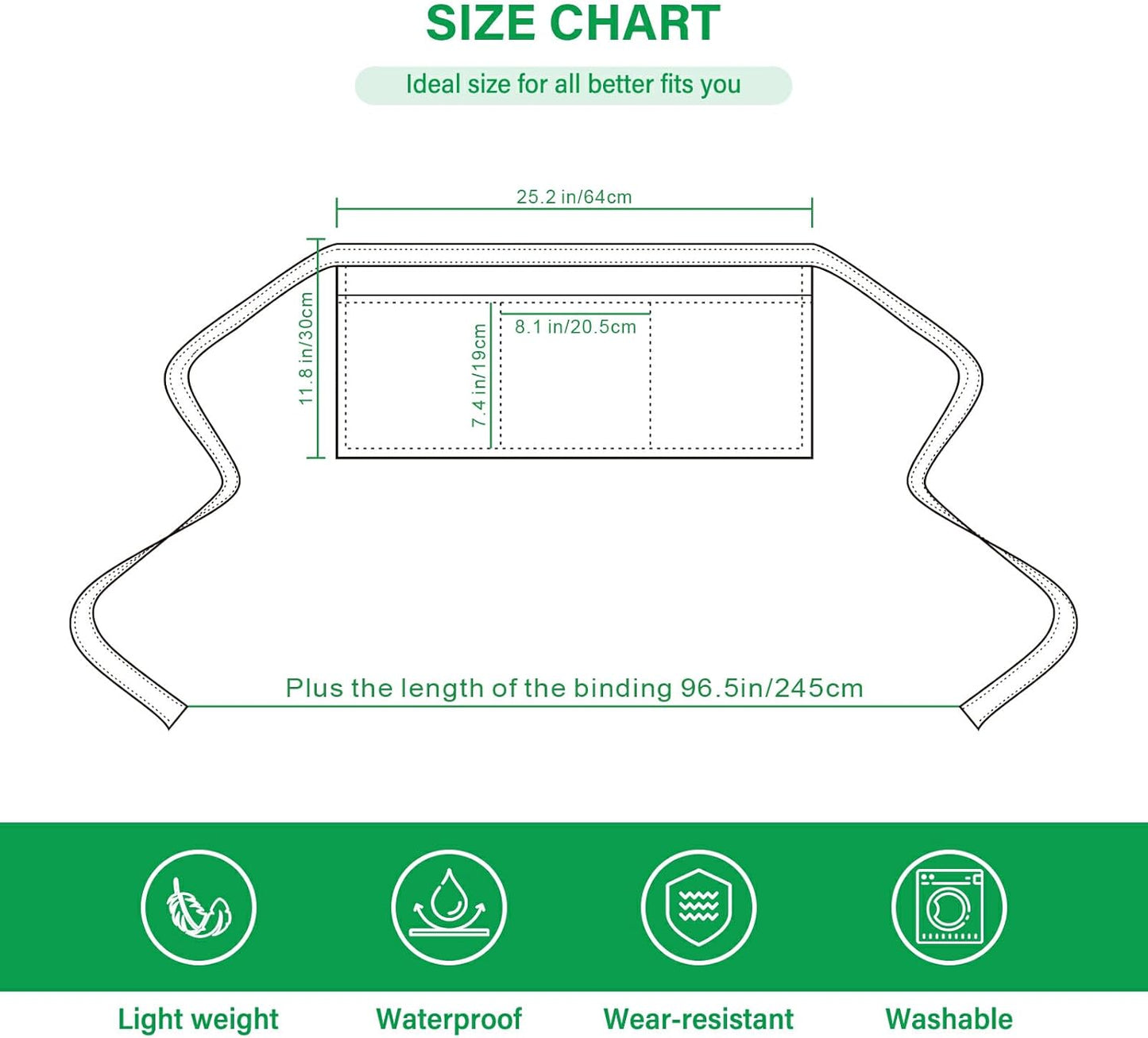 SIZE CHART

Ideal size for all better fits you

25.2 in/64cm

11.8 in/30cm

7.4 in/19cm

8.1 in/20.5cm

Plus the length of the binding 96.5in/245cm

Light weight

Waterproof

Wear-resistant

Washable